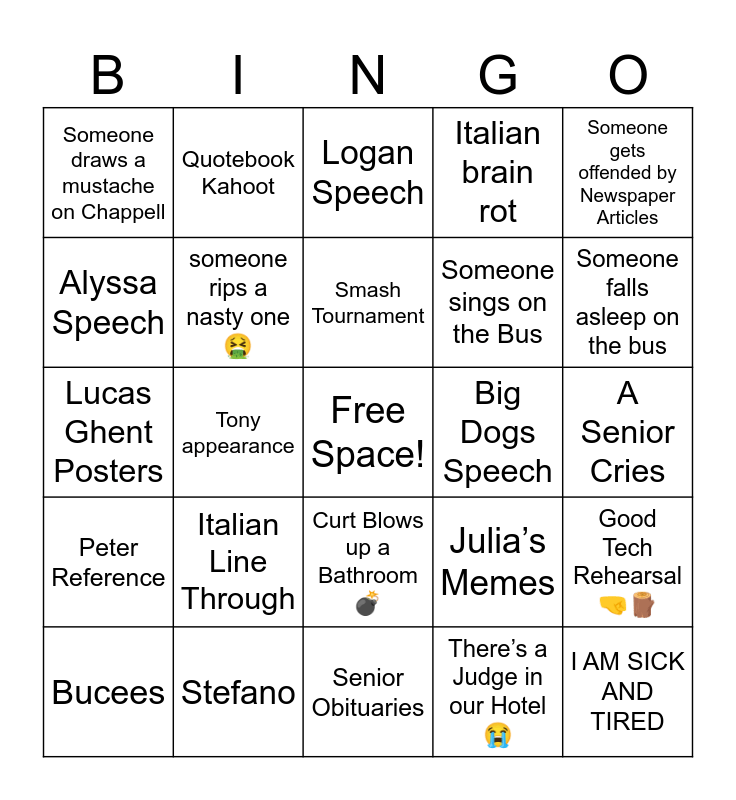 | B | I | N | G | O |
|---|---|---|---|---|
| Someone draws a mustache on Chappell | Quotebook Kahoot | Logan Speech | Italian brain rot | Someone gets offended by Newspaper Articles |
| Alyssa Speech | someone rips a nasty one 🤮 | Smash Tournament | Someone sings on the Bus | Someone falls asleep on the bus |
| Lucas Ghent Posters | Tony appearance | Free Space! | Big Dogs Speech | A Senior Cries |
| Peter Reference | Italian Line Through | Curt Blows up a Bathroom 💣 | Julia's Memes | Good Tech Rehearsal 🤜🪵 |
| Bucees | Stefano | Senior Obituaries | There's a Judge in our Hotel 😭 | I AM SICK AND TIRED |